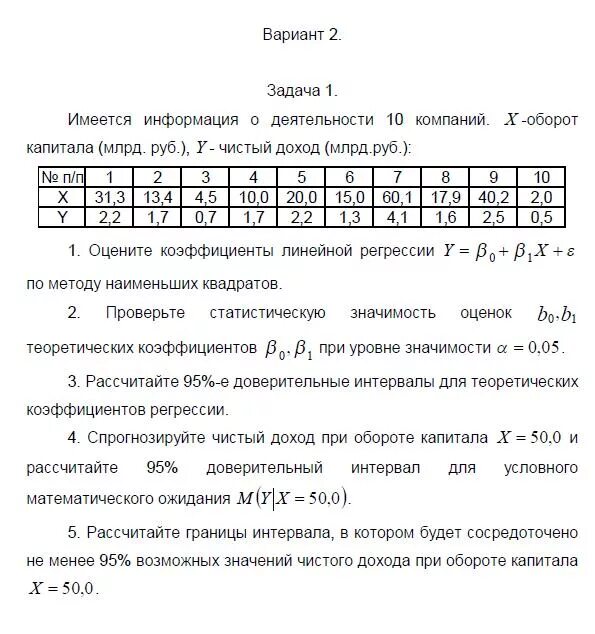 Вариант 2.

Задача 1.

Имеется информация о деятельности 10 компаний. $X$-оборот капитала (млрд. руб.), $Y$ - чистый доход (млрд.руб.):

| № п/п | 1 | 2 | 3 | 4 | 5 | 6 | 7 | 8 | 9 | 10 |
|---|---|---|---|---|---|---|---|---|---|---|
| X | 31,3 | 13,4 | 4,5 | 10,0 | 20,0 | 15,0 | 60,1 | 17,9 | 40,2 | 2,0 |
| Y | 2,2 | 1,7 | 0,7 | 1,7 | 2,2 | 1,3 | 4,1 | 1,6 | 2,5 | 0,5 |

1. Оцените коэффициенты линейной регрессии $Y = \beta_0 + \beta_1 X + \varepsilon$ по методу наименьших квадратов.

2. Проверьте статистическую значимость оценок $b_0, b_1$ теоретических коэффициентов $\beta_0, \beta_1$ при уровне значимости $\alpha = 0{,}05$.

3. Рассчитайте 95%-е доверительные интервалы для теоретических коэффициентов регрессии.

4. Спрогнозируйте чистый доход при обороте капитала $X = 50{,}0$ и рассчитайте 95% доверительный интервал для условного математического ожидания $M(Y|X = 50{,}0)$.

5. Рассчитайте границы интервала, в котором будет сосредоточено не менее 95% возможных значений чистого дохода при обороте капитала $X = 50{,}0$.